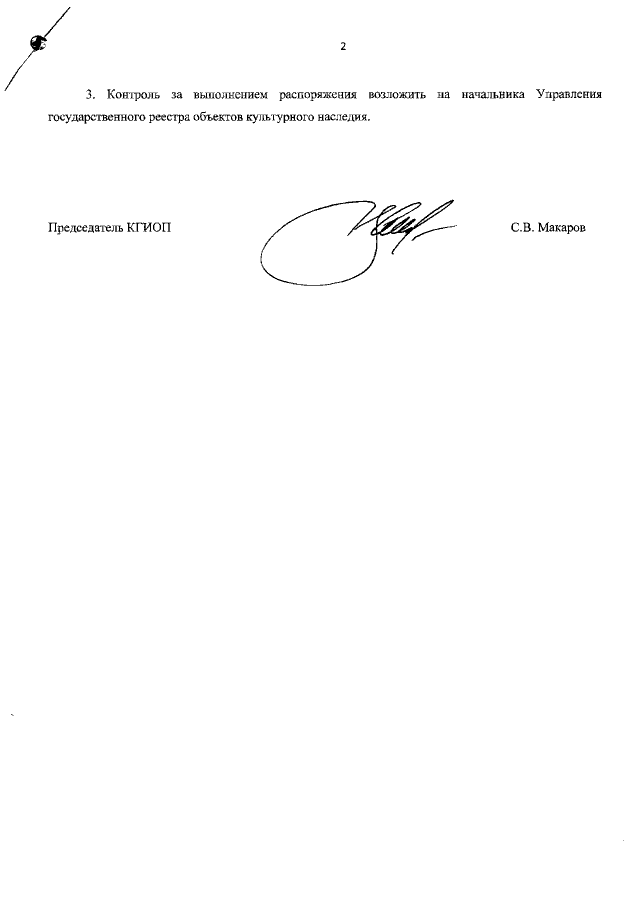 2

3. Контроль за выполнением распоряжения возложить на начальника Управления государственного реестра объектов культурного наследия.

Председатель КГИОП

С.В. Макаров